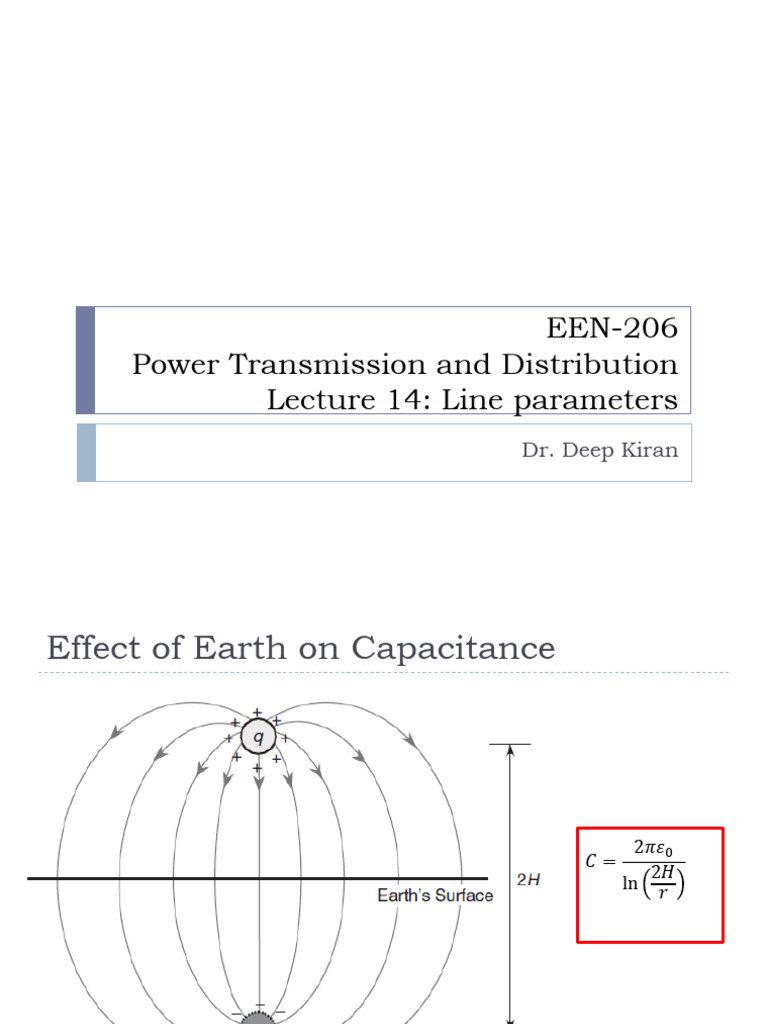 EEN-206
Power Transmission and Distribution
Lecture 14: Line parameters

Dr. Deep Kiran

Effect of Earth on Capacitance

q

Earth's Surface

2H

$C = \frac{2\pi\varepsilon_0}{\ln\left(\frac{2H}{r}\right)}$